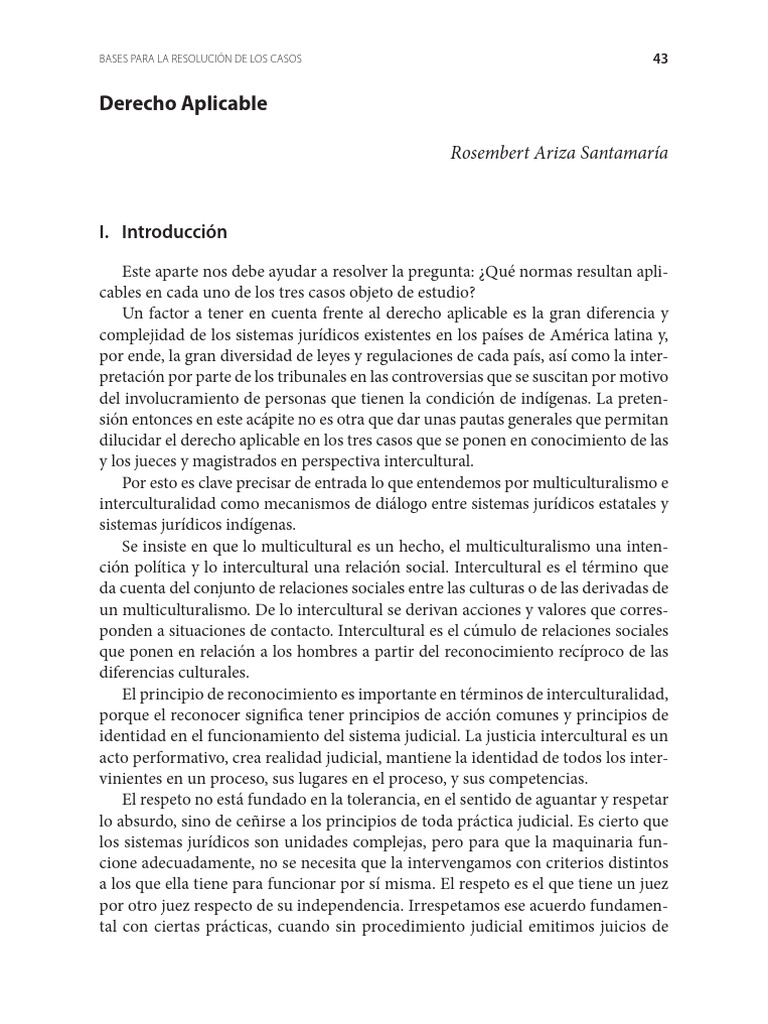 BASES PARA LA RESOLUCIÓN DE LOS CASOS 43

Derecho Aplicable

Rosembert Ariza Santamaría

I. Introducción

Este aparte nos debe ayudar a resolver la pregunta: ¿Qué normas resultan aplicables en cada uno de los tres casos objeto de estudio?

Un factor a tener en cuenta frente al derecho aplicable es la gran diferencia y complejidad de los sistemas jurídicos existentes en los países de América latina y, por ende, la gran diversidad de leyes y regulaciones de cada país, así como la interpretación por parte de los tribunales en las controversias que se suscitan por motivo del involucramiento de personas que tienen la condición de indígenas. La pretensión entonces en este acápite no es otra que dar unas pautas generales que permitan dilucidar el derecho aplicable en los tres casos que se ponen en conocimiento de las y los jueces y magistrados en perspectiva intercultural.

Por esto es clave precisar de entrada lo que entendemos por multiculturalismo e interculturalidad como mecanismos de diálogo entre sistemas jurídicos estatales y sistemas jurídicos indígenas.

Se insiste en que lo multicultural es un hecho, el multiculturalismo una intención política y lo intercultural una relación social. Intercultural es el término que da cuenta del conjunto de relaciones sociales entre las culturas o de las derivadas de un multiculturalismo. De lo intercultural se derivan acciones y valores que corresponden a situaciones de contacto. Intercultural es el cúmulo de relaciones sociales que ponen en relación a los hombres a partir del reconocimiento recíproco de las diferencias culturales.

El principio de reconocimiento es importante en términos de interculturalidad, porque el reconocer significa tener principios de acción comunes y principios de identidad en el funcionamiento del sistema judicial. La justicia intercultural es un acto performativo, crea realidad judicial, mantiene la identidad de todos los intervinientes en un proceso, sus lugares en el proceso, y sus competencias.

El respeto no está fundado en la tolerancia, en el sentido de aguantar y respetar lo absurdo, sino de ceñirse a los principios de toda práctica judicial. Es cierto que los sistemas jurídicos son unidades complejas, pero para que la maquinaria funcione adecuadamente, no se necesita que la intervengamos con criterios distintos a los que ella tiene para funcionar por sí misma. El respeto es el que tiene un juez por otro juez respecto de su independencia. Irrespetamos ese acuerdo fundamental con ciertas prácticas, cuando sin procedimiento judicial emitimos juicios de